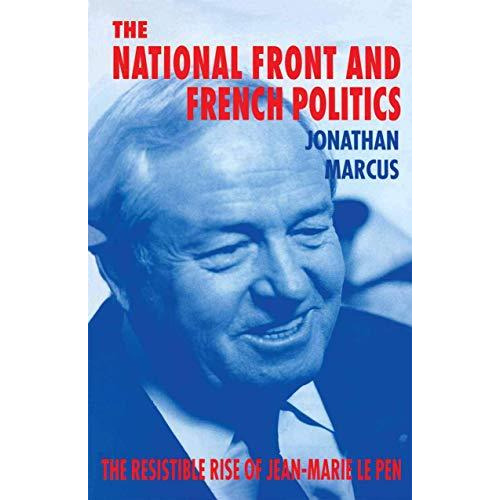 THE
NATIONAL FRONT AND
FRENCH POLITICS

JONATHAN
MARCUS

THE RESISTIBLE RISE OF JEAN-MARIE LE PEN